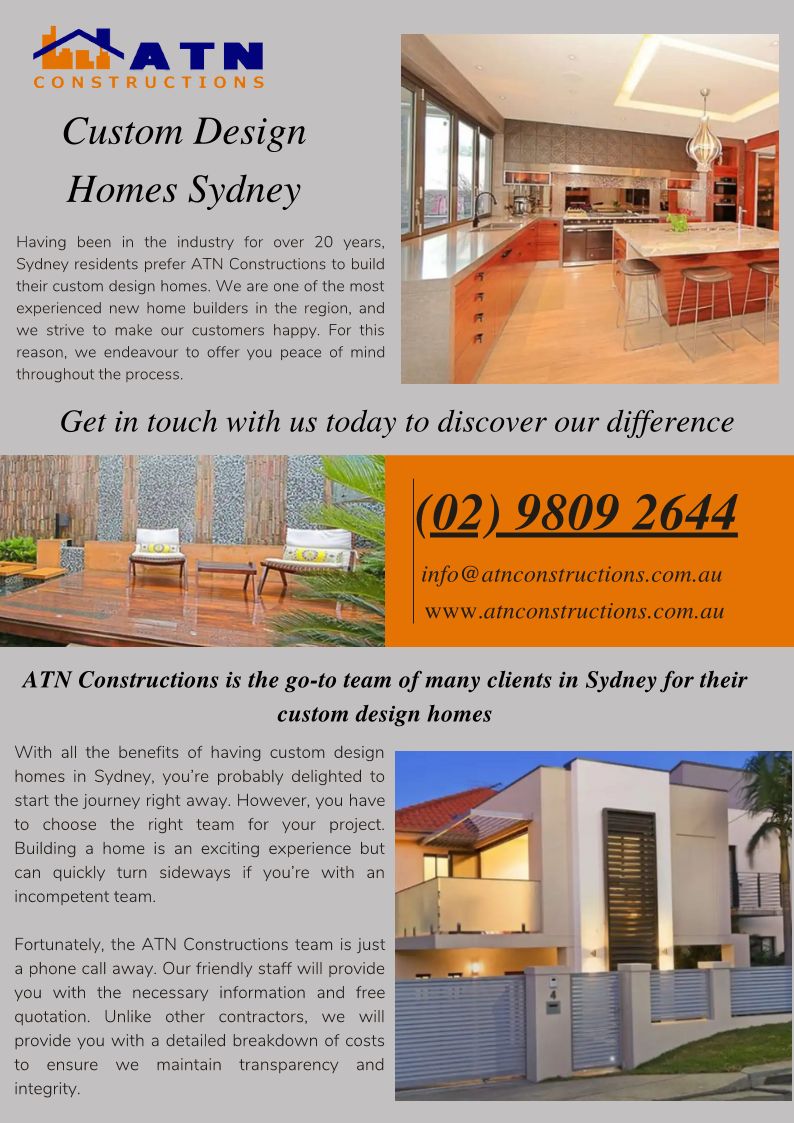 ATN
CONSTRUCTIONS

Custom Design Homes Sydney

Having been in the industry for over 20 years, Sydney residents prefer ATN Constructions to build their custom design homes. We are one of the most experienced new home builders in the region, and we strive to make our customers happy. For this reason, we endeavour to offer you peace of mind throughout the process.

Get in touch with us today to discover our difference

(02) 9809 2644

info@atnconstructions.com.au
www.atnconstructions.com.au

ATN Constructions is the go-to team of many clients in Sydney for their custom design homes

With all the benefits of having custom design homes in Sydney, you're probably delighted to start the journey right away. However, you have to choose the right team for your project. Building a home is an exciting experience but can quickly turn sideways if you're with an incompetent team.

Fortunately, the ATN Constructions team is just a phone call away. Our friendly staff will provide you with the necessary information and free quotation. Unlike other contractors, we will provide you with a detailed breakdown of costs to ensure we maintain transparency and integrity.

4